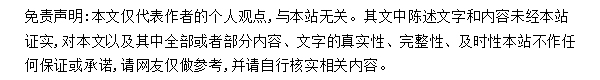 免责声明：本文仅代表作者的个人观点，与本站无关。其文中陈述文字和内容未经本站证实，对本文以及其中全部或者部分内容、文字的真实性、完整性、及时性本站不作任何保证或承诺，请网友仅做参考，并请自行核实相关内容。